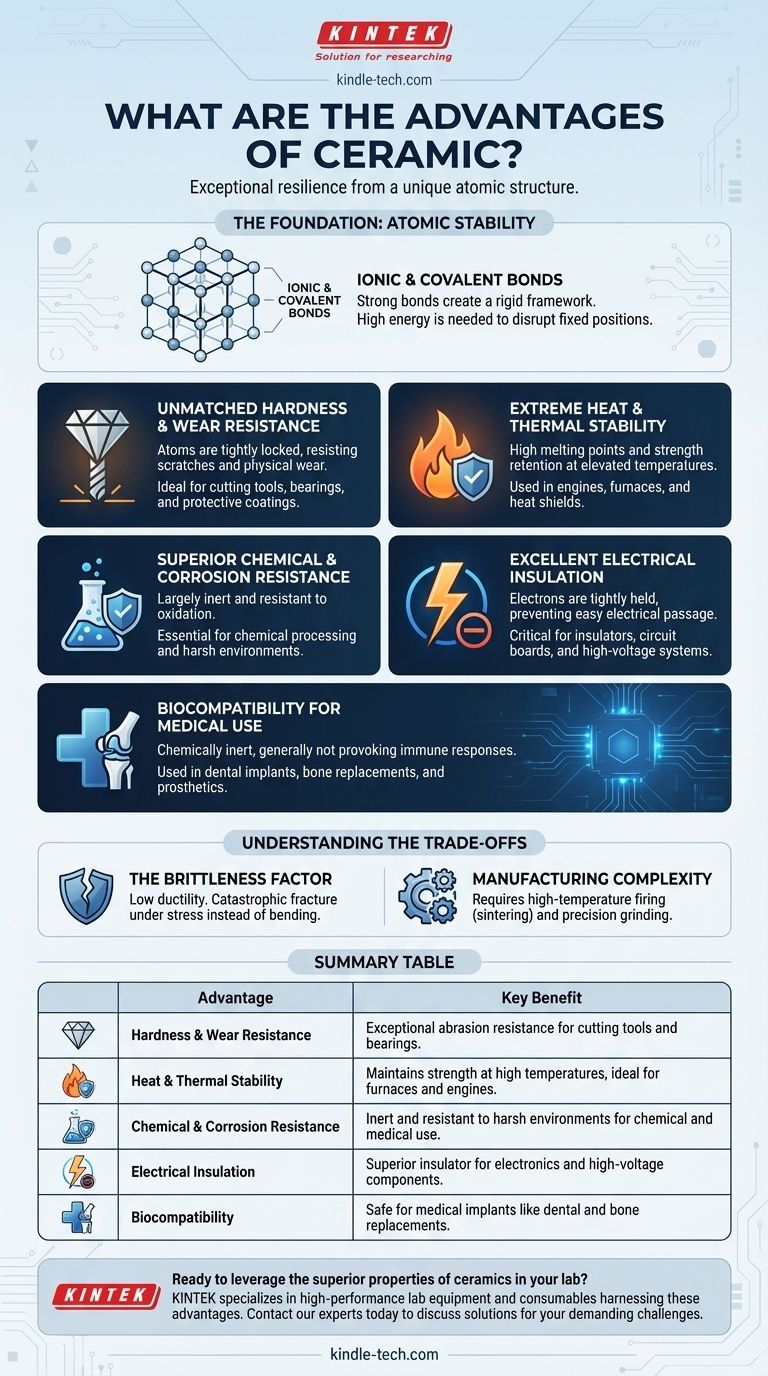 KINTEK
Solution for researching
kindle-tech.com

WHAT ARE THE ADVANTAGES OF CERAMIC?

Exceptional resilience from a unique atomic structure.

THE FOUNDATION: ATOMIC STABILITY

IONIC & COVALENT BONDS

IONIC & COVALENT BONDS
Strong bonds create a rigid framework. High energy is needed to disrupt fixed positions.

UNMATCHED HARDNESS & WEAR RESISTANCE
Atoms are tightly locked, resisting scratches and physical wear.
Ideal for cutting tools, bearings, and protective coatings.

EXTREME HEAT & THERMAL STABILITY
High melting points and strength retention at elevated temperatures.
Used in engines, furnaces, and heat shields.

SUPERIOR CHEMICAL & CORROSION RESISTANCE
Largely inert and resistant to oxidation.
Essential for chemical processing and harsh environments.

EXCELLENT ELECTRICAL INSULATION
Electrons are tightly held, preventing easy electrical passage.
Critical for insulators, circuit boards, and high-voltage systems.

BIOCOMPATIBILITY FOR MEDICAL USE
Chemically inert, generally not provoking immune responses.
Used in dental implants, bone replacements, and prosthetics.

UNDERSTANDING THE TRADE-OFFS

THE BRITTLENESS FACTOR
Low ductility. Catastrophic fracture under stress instead of bending.

MANUFACTURING COMPLEXITY
Requires high-temperature firing (sintering) and precision grinding.

SUMMARY TABLE

| | Advantage | Key Benefit |
|---|---|---|
| | Hardness & Wear Resistance | Exceptional abrasion resistance for cutting tools and bearings. |
| | Heat & Thermal Stability | Maintains strength at high temperatures, ideal for furnaces and engines. |
| | Chemical & Corrosion Resistance | Inert and resistant to harsh environments for chemical and medical use. |
| | Electrical Insulation | Superior insulator for electronics and high-voltage components. |
| | Biocompatibility | Safe for medical implants like dental and bone replacements. |

KINTEK
Ready to leverage the superior properties of ceramics in your lab?
KINTEK specializes in high-performance lab equipment and consumables harnessing these advantages. Contact our experts today to discuss solutions for your demanding challenges.

kindle-tech.com